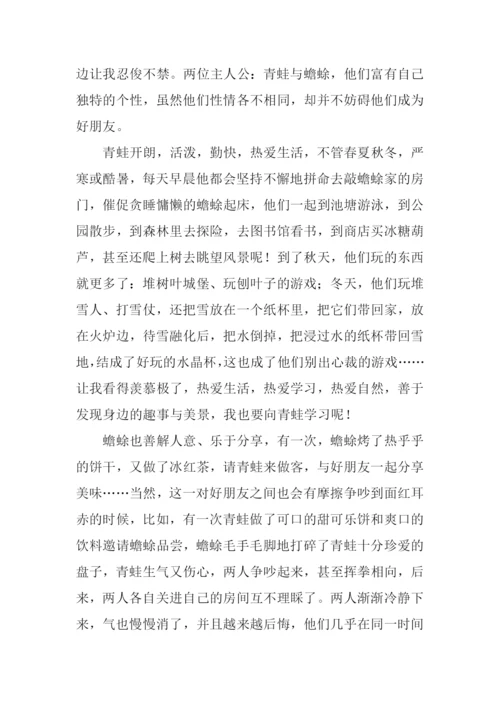 边让我忍俊不禁。两位主人公：青蛙与蟾蜍，他们富有自己独特的个性，虽然他们性情各不相同，却并不妨碍他们成为好朋友。

青蛙开朗，活泼，勤快，热爱生活，不管春夏秋冬，严寒或酷暑，每天早晨他都会坚持不懈地拼命去敲蟾蜍家的房门，催促贪睡慵懒的蟾蜍起床，他们一起到池塘游泳，到公园散步，到森林里去探险，去图书馆看书，到商店买冰糖葫芦，甚至还爬上树去眺望风景呢！到了秋天，他们玩的东西就更多了：堆树叶城堡、玩刨叶子的游戏；冬天，他们玩堆雪人、打雪仗，还把雪放在一个纸杯里，把它们带回家，放在火炉边，待雪融化后，把水倒掉，把浸过水的纸杯带回雪地，结成了好玩的水晶杯，这也成了他们别出心裁的游戏……让我看得羡慕极了，热爱生活，热爱学习，热爱自然，善于发现身边的趣事与美景，我也要向青蛙学习呢！

蟾蜍也善解人意、乐于分享，有一次，蟾蜍烤了热乎乎的饼干，又做了冰红茶，请青蛙来做客，与好朋友一起分享美味……当然，这一对好朋友之间也会有摩擦争吵到面红耳赤的时候，比如，有一次青蛙做了可口的甜可乐饼和爽口的饮料邀请蟾蜍品尝，蟾蜍毛手毛脚地打碎了青蛙十分珍爱的盘子，青蛙生气又伤心，两人争吵起来，甚至挥拳相向，后来，两人各自关进自己的房间互不理睬了。两人渐渐冷静下来，气也慢慢消了，并且越来越后悔，他们几乎在同一时间